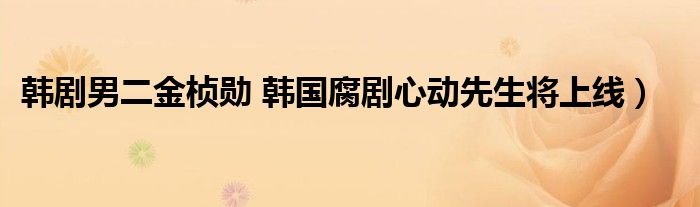 韩剧男二金桢勋 韩国腐剧心动先生将上线）